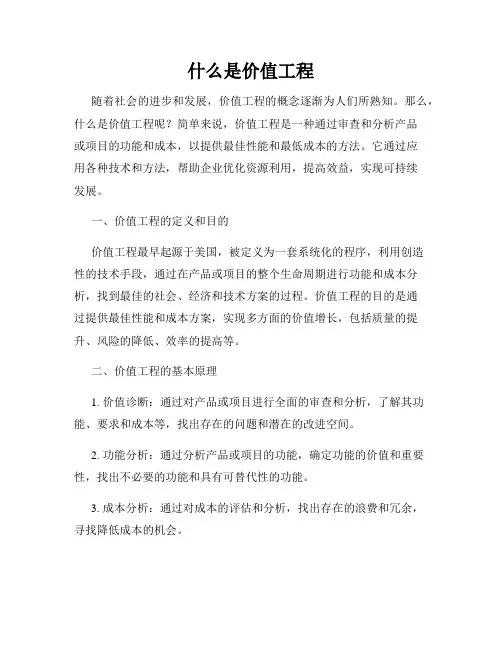 什么是价值工程

随着社会的进步和发展，价值工程的概念逐渐为人们所熟知。那么，什么是价值工程呢？简单来说，价值工程是一种通过审查和分析产品或项目的功能和成本，以提供最佳性能和最低成本的方法。它通过应用各种技术和方法，帮助企业优化资源利用，提高效益，实现可持续发展。

一、价值工程的定义和目的

价值工程最早起源于美国，被定义为一套系统化的程序，利用创造性的技术手段，通过在产品或项目的整个生命周期进行功能和成本分析，找到最佳的社会、经济和技术方案的过程。价值工程的目的是通过提供最佳性能和成本方案，实现多方面的价值增长，包括质量的提升、风险的降低、效率的提高等。

二、价值工程的基本原理

1. 价值诊断：通过对产品或项目进行全面的审查和分析，了解其功能、要求和成本等，找出存在的问题和潜在的改进空间。

2. 功能分析：通过分析产品或项目的功能，确定功能的价值和重要性，找出不必要的功能和具有可替代性的功能。

3. 成本分析：通过对成本的评估和分析，找出存在的浪费和冗余，寻找降低成本的机会。